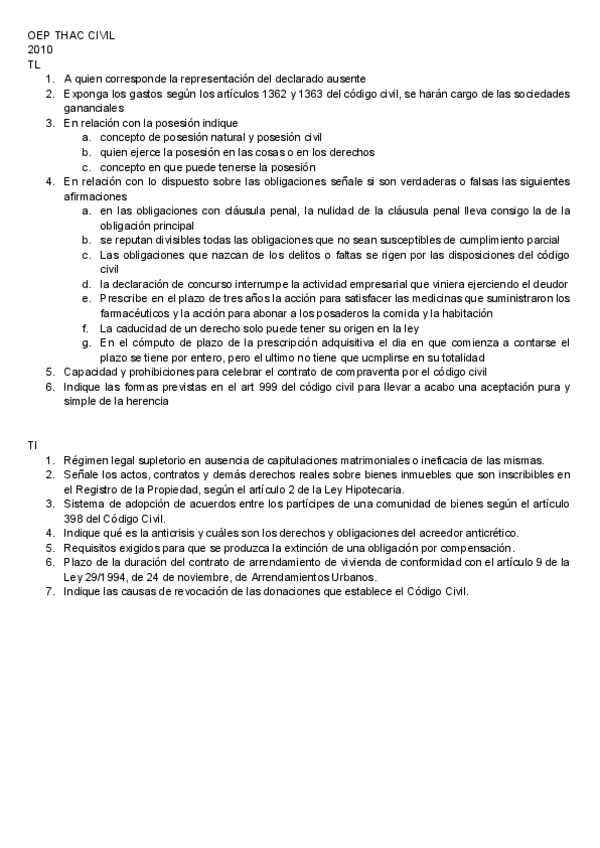 OEP THAC CIVIL
2010
TL

1. A quien corresponde la representación del declarado ausente
2. Exponga los gastos según los artículos 1362 y 1363 del código civil, se harán cargo de las sociedades gananciales
3. En relación con la posesión indique
   a. concepto de posesión natural y posesión civil
   b. quien ejerce la posesión en las cosas o en los derechos
   c. concepto en que puede tenerse la posesión
4. En relación con lo dispuesto sobre las obligaciones señale si son verdaderas o falsas las siguientes afirmaciones
   a. en las obligaciones con cláusula penal, la nulidad de la cláusula penal lleva consigo la de la obligación principal
   b. se reputan divisibles todas las obligaciones que no sean susceptibles de cumplimiento parcial
   c. Las obligaciones que nazcan de los delitos o faltas se rigen por las disposiciones del código civil
   d. la declaración de concurso interrumpe la actividad empresarial que viniera ejerciendo el deudor
   e. Prescribe en el plazo de tres años la acción para satisfacer las medicinas que suministraron los farmacéuticos y la acción para abonar a los posaderos la comida y la habitación
   f. La caducidad de un derecho solo puede tener su origen en la ley
   g. En el cómputo de plazo de la prescripción adquisitiva el dia en que comienza a contarse el plazo se tiene por entero, pero el ultimo no tiene que ucmplirse en su totalidad
5. Capacidad y prohibiciones para celebrar el contrato de compraventa por el código civil
6. Indique las formas previstas en el art 999 del código civil para llevar a acabo una aceptación pura y simple de la herencia

TI

1. Régimen legal supletorio en ausencia de capitulaciones matrimoniales o ineficacia de las mismas.
2. Señale los actos, contratos y demás derechos reales sobre bienes inmuebles que son inscribibles en el Registro de la Propiedad, según el artículo 2 de la Ley Hipotecaria.
3. Sistema de adopción de acuerdos entre los partícipes de una comunidad de bienes según el artículo 398 del Código Civil.
4. Indique qué es la anticrisis y cuáles son los derechos y obligaciones del acreedor anticrético.
5. Requisitos exigidos para que se produzca la extinción de una obligación por compensación.
6. Plazo de la duración del contrato de arrendamiento de vivienda de conformidad con el artículo 9 de la Ley 29/1994, de 24 de noviembre, de Arrendamientos Urbanos.
7. Indique las causas de revocación de las donaciones que establece el Código Civil.